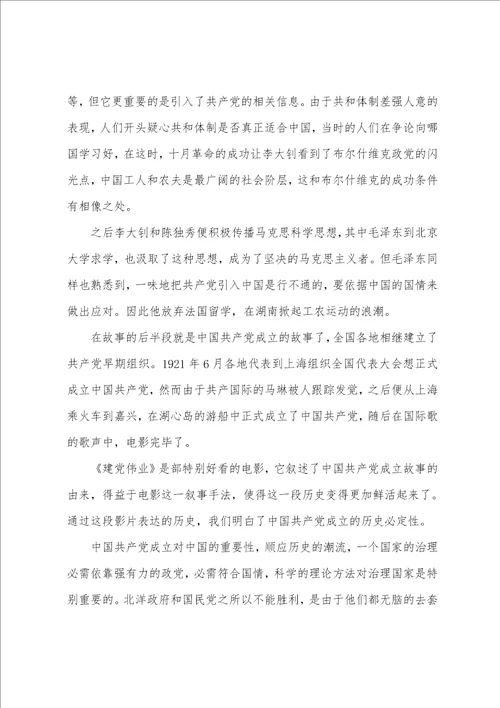 等，但它更重要的是引入了共产党的相关信息。由于共和体制差强人意的表现，人们开头疑心共和体制是否真正适合中国，当时的人们在争论向哪国学习好，在这时，十月革命的成功让李大钊看到了布尔什维克政党的闪光点，中国工人和农夫是最广阔的社会阶层，这和布尔什维克的成功条件有相像之处。

之后李大钊和陈独秀便积极传播马克思科学思想，其中毛泽东到北京大学求学，也汲取了这种思想，成为了坚决的马克思主义者。但毛泽东同样也熟悉到，一味地把共产党引入中国是行不通的，要依据中国的国情来做出应对。因此他放弃法国留学，在湖南掀起工农运动的浪潮。

在故事的后半段就是中国共产党成立的故事了，全国各地相继建立了共产党早期组织。1921 年 6 月各地代表到上海组织全国代表大会想正式成立中国共产党，然而由于共产国际的马琳被人跟踪发觉，之后便从上海乘火车到嘉兴，在湖心岛的游船中正式成立了中国共产党，随后在国际歌的歌声中，电影完毕了。

《建党伟业》是部特别好看的电影，它叙述了中国共产党成立故事的由来，得益于电影这一叙事手法，使得这一段历史变得更加鲜活起来了。通过这段影片表达的历史，我们明白了中国共产党成立的历史必定性。

中国共产党成立对中国的重要性，顺应历史的潮流，一个国家的治理必需依靠强有力的政党，必需符合国情，科学的理论方法对治理国家是特别重要的。北洋政府和国民党之所以不能胜利，是由于他们都无脑的去套